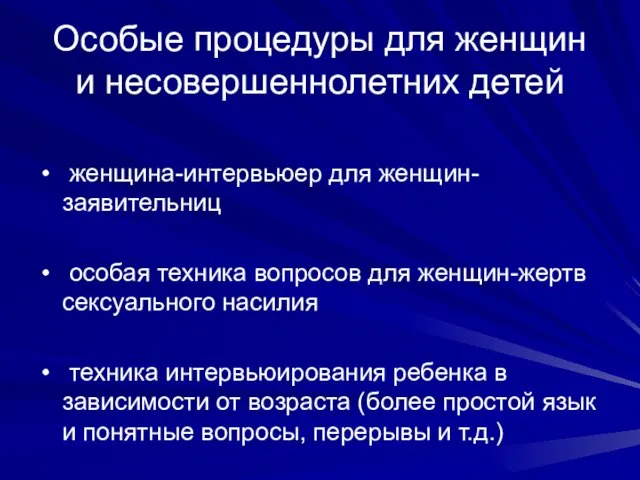 Особые процедуры для женщин и несовершеннолетних детей

• женщина-интервьюер для женщин-заявительниц

• особая техника вопросов для женщин-жертв сексуального насилия

• техника интервьюирования ребенка в зависимости от возраста (более простой язык и понятные вопросы, перерывы и т.д.)